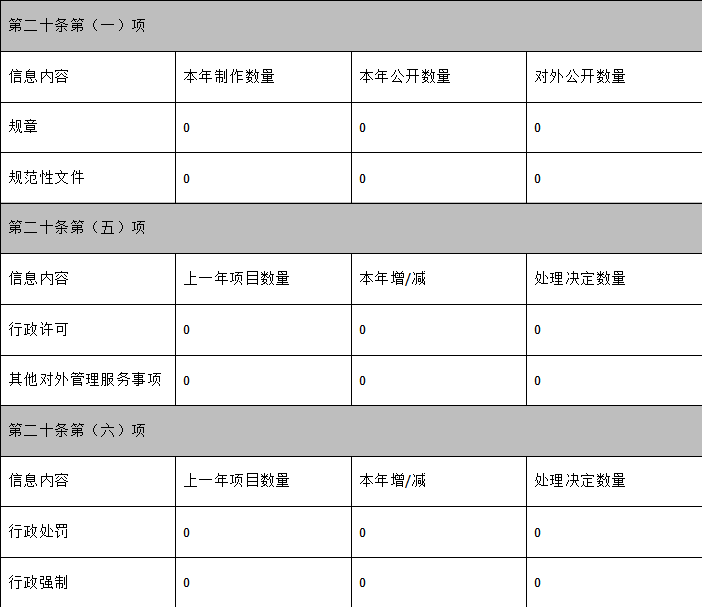 | 第二十条第（一）项 | | | |
|---|---|---|---|
| 信息内容 | 本年制作数量 | 本年公开数量 | 对外公开数量 |
| 规章 | 0 | 0 | 0 |
| 规范性文件 | 0 | 0 | 0 |
| 第二十条第（五）项 | | | |
| 信息内容 | 上一年项目数量 | 本年增/减 | 处理决定数量 |
| 行政许可 | 0 | 0 | 0 |
| 其他对外管理服务事项 | 0 | 0 | 0 |
| 第二十条第（六）项 | | | |
| 信息内容 | 上一年项目数量 | 本年增/减 | 处理决定数量 |
| 行政处罚 | 0 | 0 | 0 |
| 行政强制 | 0 | 0 | 0 |